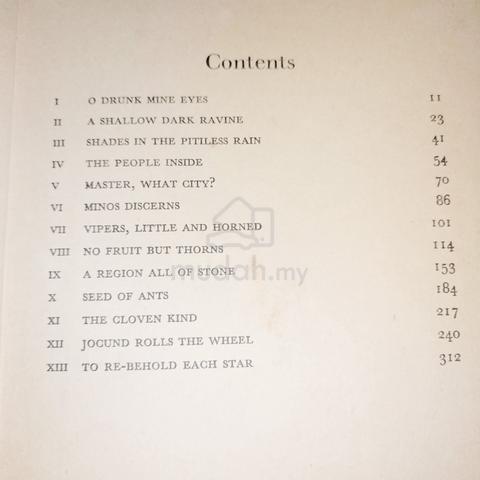 Contents

I O DRUNK MINE EYES 11
II A SHALLOW DARK RAVINE 23
III SHADES IN THE PITILESS RAIN 41
IV THE PEOPLE INSIDE 54
V MASTER, WHAT CITY? 70
VI MINOS DISCERNS 86
VII VIPERS, LITTLE AND HORNED 101
VIII NO FRUIT BUT THORNS 114
IX A REGION ALL OF STONE 153
X SEED OF ANTS 184
XI THE CLOVEN KIND 217
XII JOCUND ROLLS THE WHEEL 240
XIII TO RE-BEHOLD EACH STAR 312

mudah.my